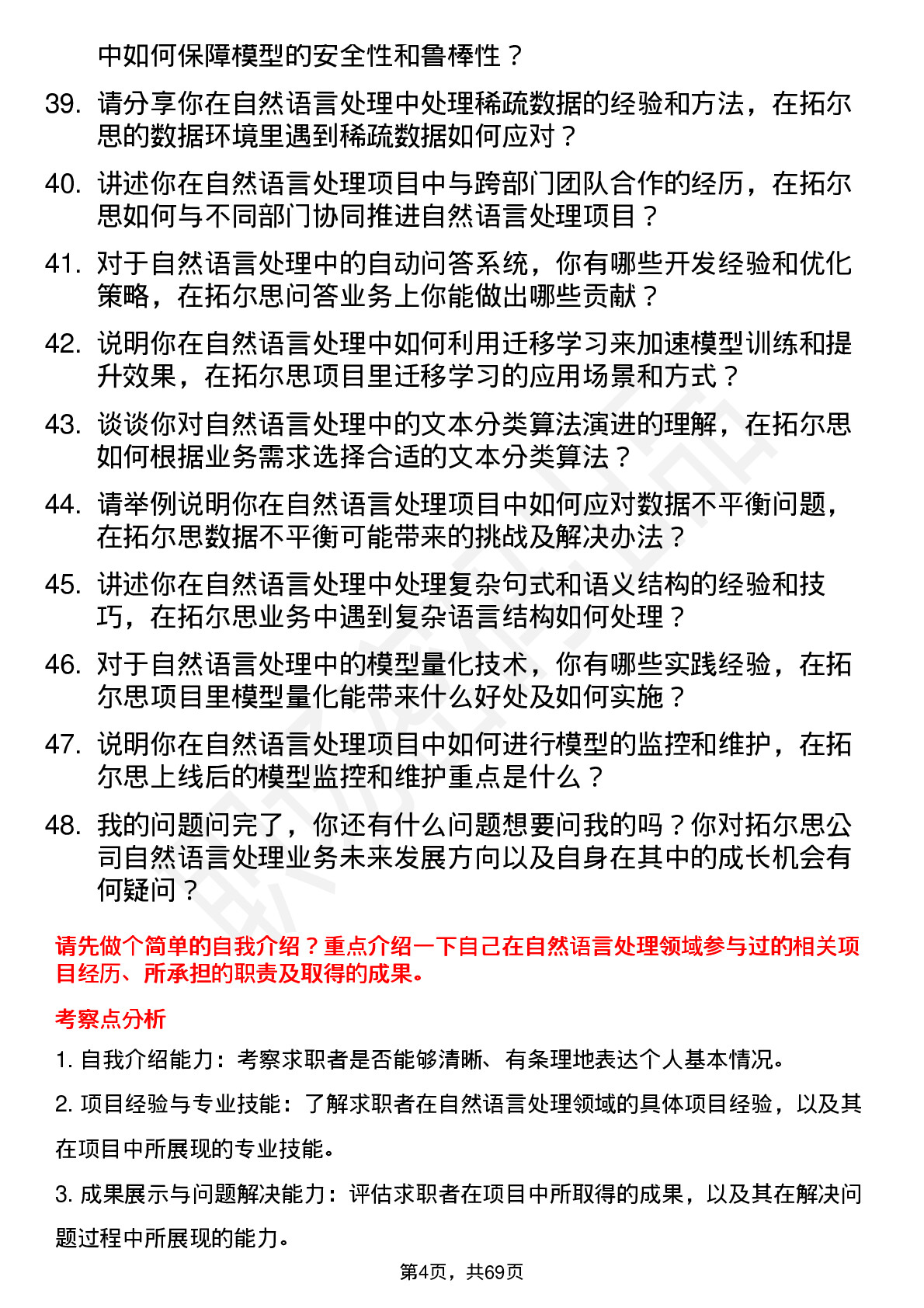 中如何保障模型的安全性和鲁棒性？

39. 请分享你在自然语言处理中处理稀疏数据的经验和方法，在拓尔思的数据环境里遇到稀疏数据如何应对？

40. 讲述你在自然语言处理项目中与跨部门团队合作的经历，在拓尔思如何与不同部门协同推进自然语言处理项目？

41. 对于自然语言处理中的自动问答系统，你有哪些开发经验和优化策略，在拓尔思问答业务上你能做出哪些贡献？

42. 说明你在自然语言处理中如何利用迁移学习来加速模型训练和提升效果，在拓尔思项目里迁移学习的应用场景和方式？

43. 谈谈你对自然语言处理中的文本分类算法演进的理解，在拓尔思如何根据业务需求选择合适的文本分类算法？

44. 请举例说明你在自然语言处理项目中如何应对数据不平衡问题，在拓尔思数据不平衡可能带来的挑战及解决办法？

45. 讲述你在自然语言处理中处理复杂句式和语义结构的经验和技巧，在拓尔思业务中遇到复杂语言结构如何处理？

46. 对于自然语言处理中的模型量化技术，你有哪些实践经验，在拓尔思项目里模型量化能带来什么好处及如何实施？

47. 说明你在自然语言处理项目中如何进行模型的监控和维护，在拓尔思上线后的模型监控和维护重点是什么？

48. 我的问题问完了，你还有什么问题想要问我的吗？你对拓尔思公司自然语言处理业务未来发展方向以及自身在其中的成长机会有何疑问？

请先做个简单的自我介绍？重点介绍一下自己在自然语言处理领域参与过的相关项目经历、所承担的职责及取得的成果。

考察点分析

1. 自我介绍能力：考察求职者是否能够清晰、有条理地表达个人基本情况。

2. 项目经验与专业技能：了解求职者在自然语言处理领域的具体项目经验，以及其在项目中所展现的专业技能。

3. 成果展示与问题解决能力：评估求职者在项目中所取得的成果，以及其在解决问题过程中所展现的能力。

第4页，共69页